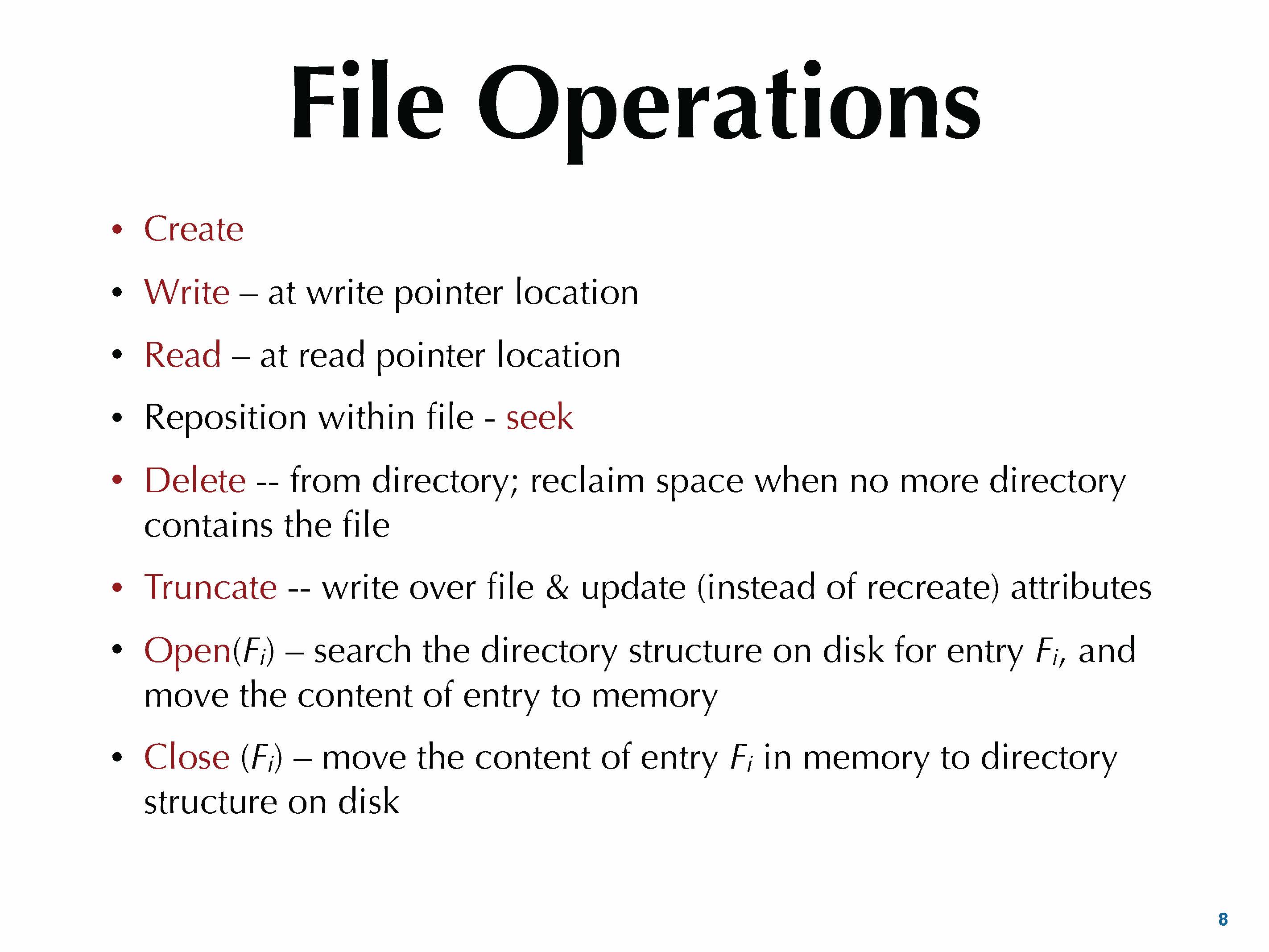 File Operations

• Create
• Write – at write pointer location
• Read – at read pointer location
• Reposition within file - seek
• Delete -- from directory; reclaim space when no more directory contains the file
• Truncate -- write over file & update (instead of recreate) attributes
• Open($F_i$) – search the directory structure on disk for entry $F_i$, and move the content of entry to memory
• Close ($F_i$) – move the content of entry $F_i$ in memory to directory structure on disk

8